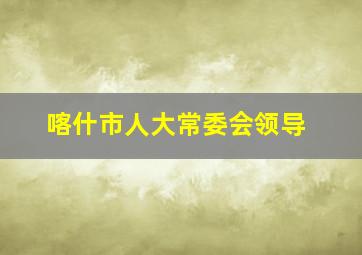 喀什市人大常委会领导